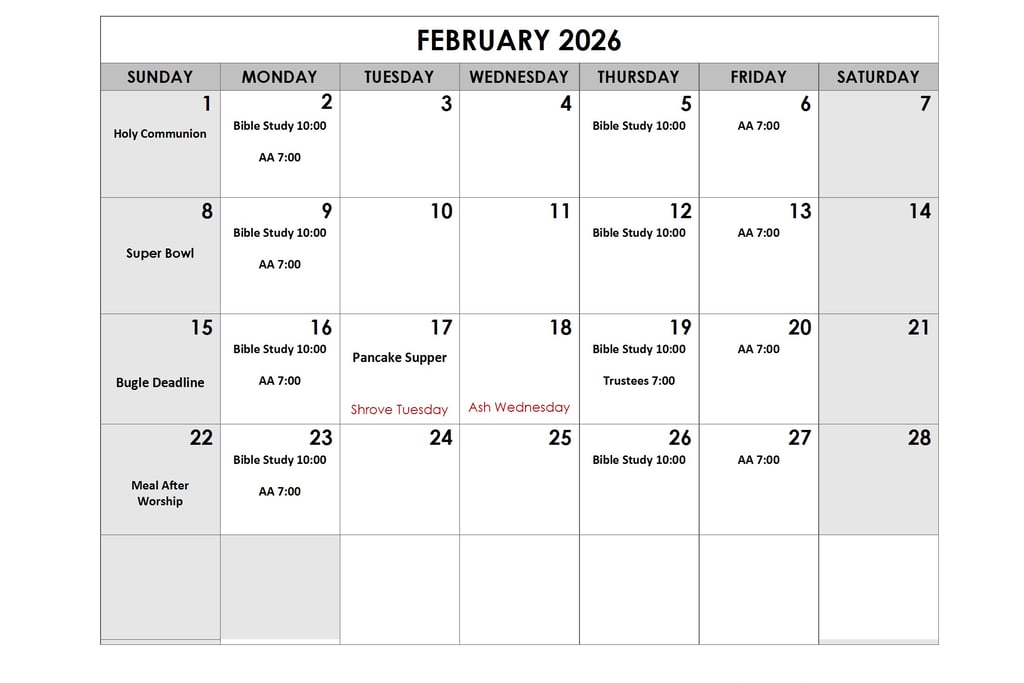 FEBRUARY 2026

| SUNDAY | MONDAY | TUESDAY | WEDNESDAY | THURSDAY | FRIDAY | SATURDAY |
|---|---|---|---|---|---|---|
| 1 Holy Communion | 2 Bible Study 10:00 AA 7:00 | 3 | 4 | 5 Bible Study 10:00 | 6 AA 7:00 | 7 |
| 8 Super Bowl | 9 Bible Study 10:00 AA 7:00 | 10 | 11 | 12 Bible Study 10:00 | 13 AA 7:00 | 14 |
| 15 Bugle Deadline | 16 Bible Study 10:00 AA 7:00 | 17 Pancake Supper Shrove Tuesday | 18 Ash Wednesday | 19 Bible Study 10:00 Trustees 7:00 | 20 AA 7:00 | 21 |
| 22 Meal After Worship | 23 Bible Study 10:00 AA 7:00 | 24 | 25 | 26 Bible Study 10:00 | 27 AA 7:00 | 28 |
| | | | | | | |